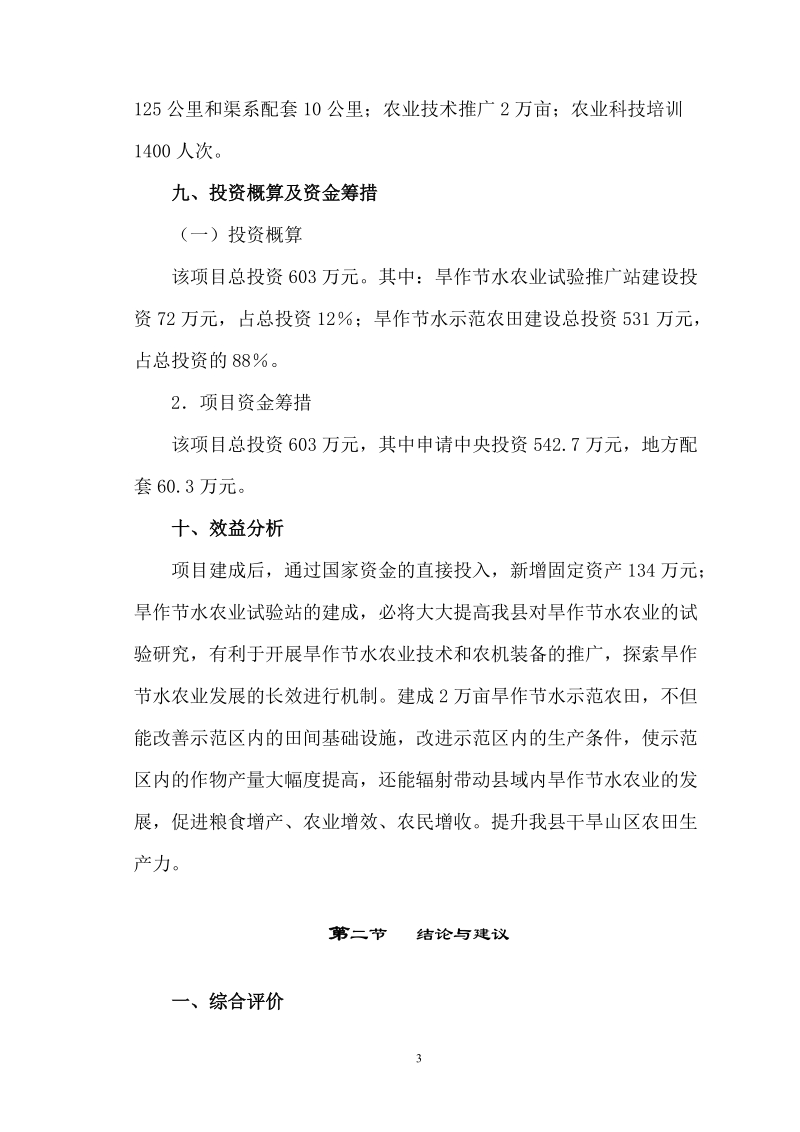 125 公里和渠系配套 10 公里；农业技术推广 2 万亩；农业科技培训 1400 人次。

九、投资概算及资金筹措

（一）投资概算

该项目总投资 603 万元。其中：旱作节水农业试验推广站建设投资 72 万元，占总投资 12%；旱作节水示范农田建设总投资 531 万元，占总投资的 88%。

2．项目资金筹措

该项目总投资 603 万元，其中申请中央投资 542.7 万元，地方配套 60.3 万元。

十、效益分析

项目建成后，通过国家资金的直接投入，新增固定资产 134 万元；旱作节水农业试验站的建成，必将大大提高我县对旱作节水农业的试验研究，有利于开展旱作节水农业技术和农机装备的推广，探索旱作节水农业发展的长效进行机制。建成 2 万亩旱作节水示范农田，不但能改善示范区内的田间基础设施，改进示范区内的生产条件，使示范区内的作物产量大幅度提高，还能辐射带动县域内旱作节水农业的发展，促进粮食增产、农业增效、农民增收。提升我县干旱山区农田生产力。

第二节　结论与建议

一、综合评价

3